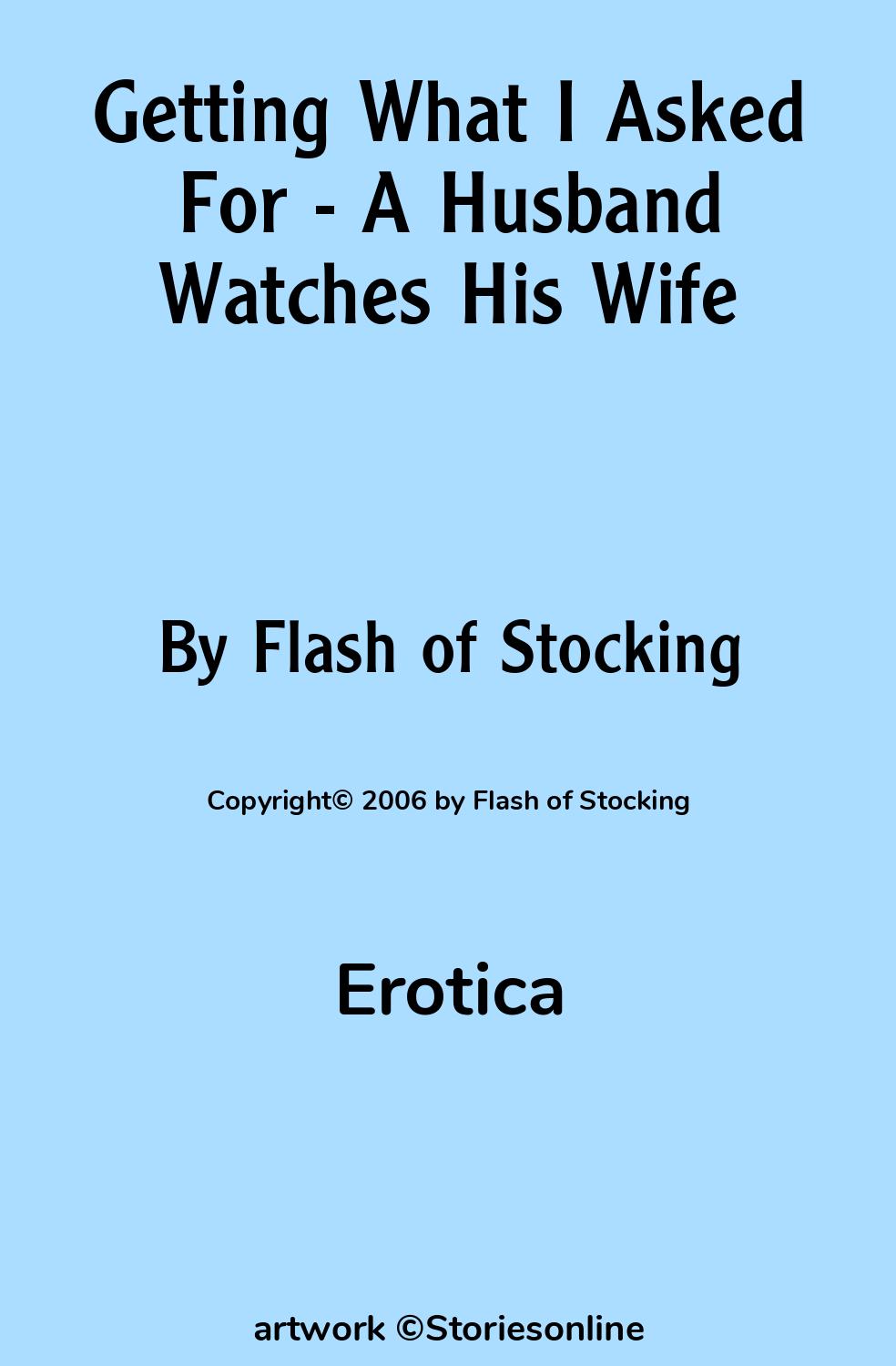 Getting What I Asked For - A Husband Watches His Wife

By Flash of Stocking

Copyright© 2006 by Flash of Stocking

Erotica

artwork ©Storiesonline